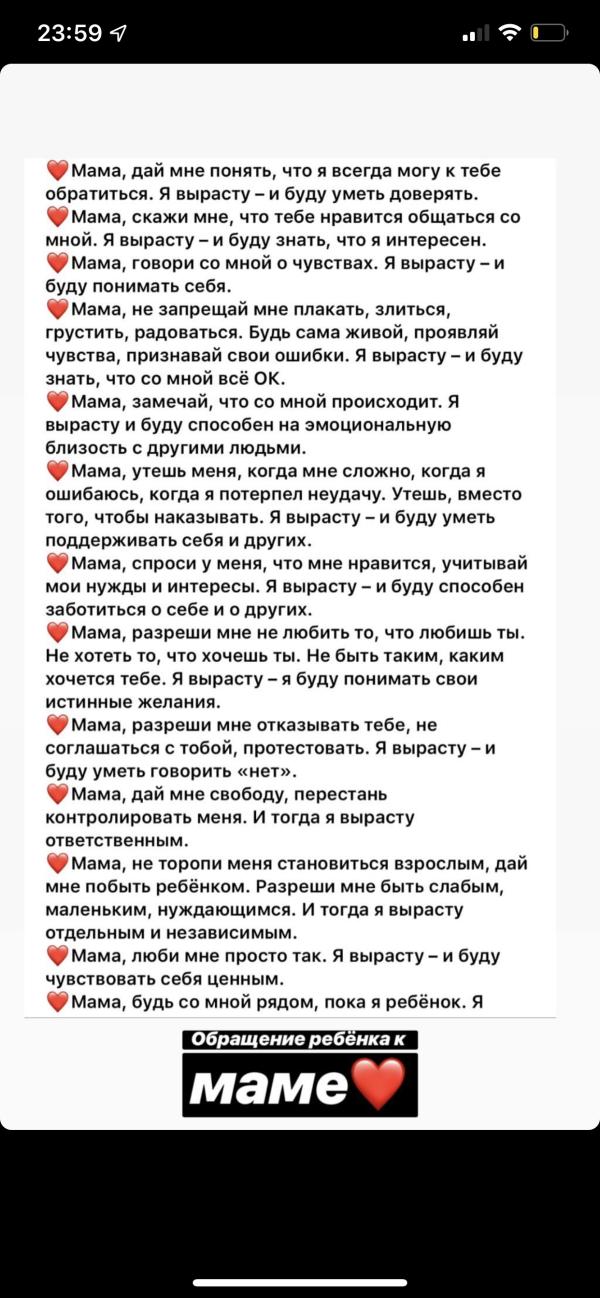 23:59

❤️Мама, дай мне понять, что я всегда могу к тебе обратиться. Я вырасту – и буду уметь доверять.
❤️Мама, скажи мне, что тебе нравится общаться со мной. Я вырасту – и буду знать, что я интересен.
❤️Мама, говори со мной о чувствах. Я вырасту – и буду понимать себя.
❤️Мама, не запрещай мне плакать, злиться, грустить, радоваться. Будь сама живой, проявляй чувства, признавай свои ошибки. Я вырасту – и буду знать, что со мной всё ОК.
❤️Мама, замечай, что со мной происходит. Я вырасту и буду способен на эмоциональную близость с другими людьми.
❤️Мама, утешь меня, когда мне сложно, когда я ошибаюсь, когда я потерпел неудачу. Утешь, вместо того, чтобы наказывать. Я вырасту – и буду уметь поддерживать себя и других.
❤️Мама, спроси у меня, что мне нравится, учитывай мои нужды и интересы. Я вырасту – и буду способен заботиться о себе и о других.
❤️Мама, разреши мне не любить то, что любишь ты. Не хотеть то, что хочешь ты. Не быть таким, каким хочется тебе. Я вырасту – я буду понимать свои истинные желания.
❤️Мама, разреши мне отказывать тебе, не соглашаться с тобой, протестовать. Я вырасту – и буду уметь говорить «нет».
❤️Мама, дай мне свободу, перестань контролировать меня. И тогда я вырасту ответственным.
❤️Мама, не торопи меня становиться взрослым, дай мне побыть ребёнком. Разреши мне быть слабым, маленьким, нуждающимся. И тогда я вырасту отдельным и независимым.
❤️Мама, люби мне просто так. Я вырасту – и буду чувствовать себя ценным.
❤️Мама, будь со мной рядом, пока я ребёнок. Я

Обращение ребёнка к
маме❤️